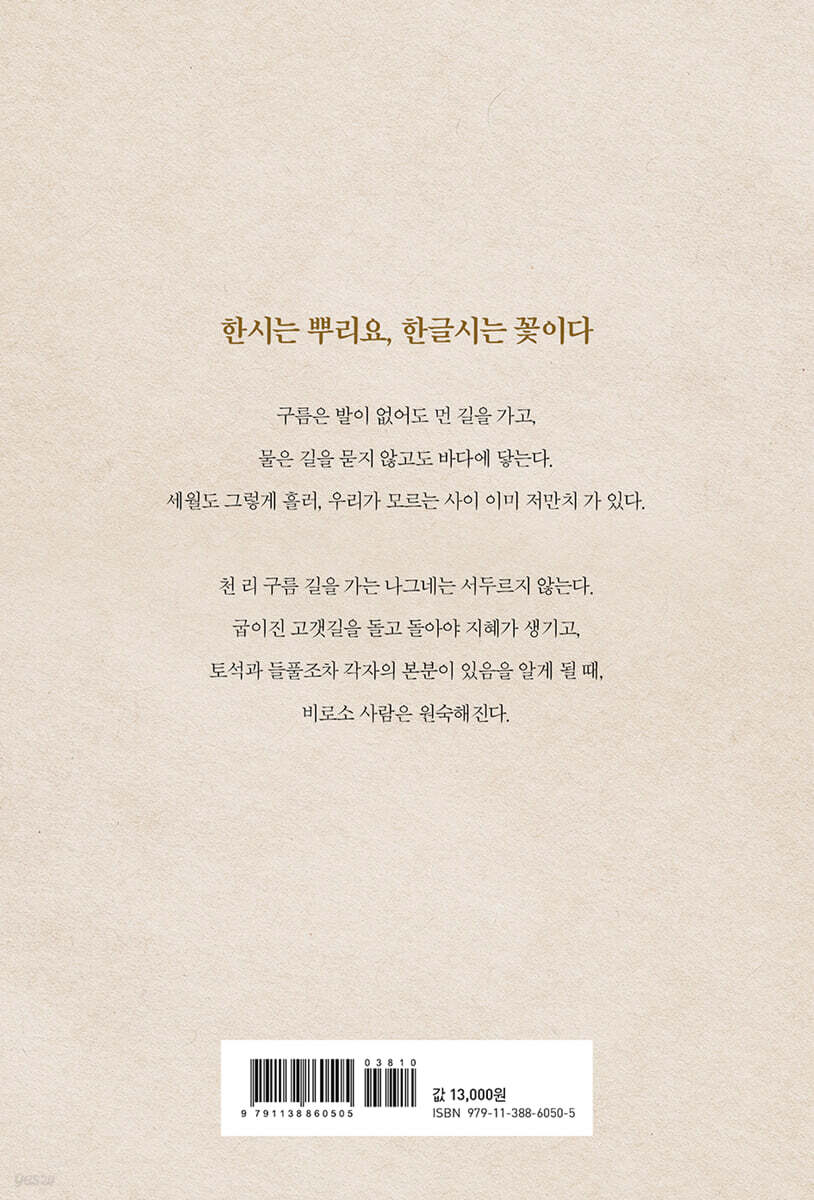 한시는 뿌리요, 한글시는 꽃이다

구름은 발이 없어도 먼 길을 가고,
물은 길을 묻지 않고도 바다에 닿는다.
세월도 그렇게 흘러, 우리가 모르는 사이 이미 저만치 가 있다.

천 리 구름 길을 가는 나그네는 서두르지 않는다.
굽이진 고갯길을 돌고 돌아야 지혜가 생기고,
토석과 들풀조차 각자의 본분이 있음을 알게 될 때,
비로소 사람은 원숙해진다.

03810

9 791138 860505

값 13,000원
ISBN 979-11-388-6050-5

yes24